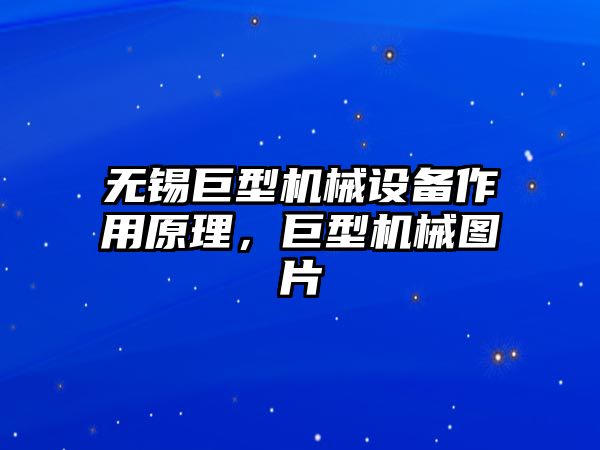 无锡巨型机械设备作用原理，巨型机械图片